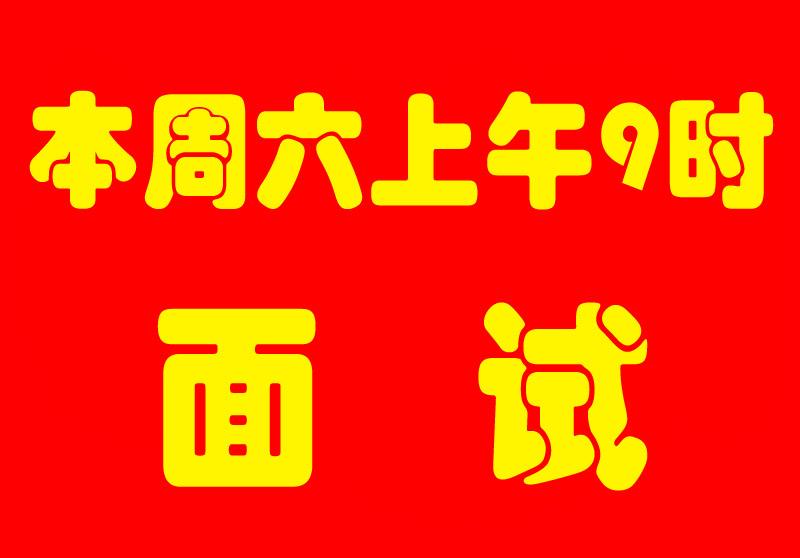 本周六上午9时

面　试